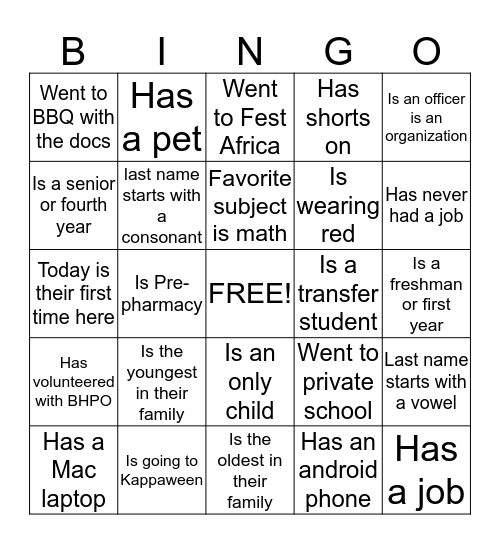 | B | I | N | G | O |
|---|---|---|---|---|
| Went to BBQ with the docs | Has a pet | Went to Fest Africa | Has shorts on | Is an officer is an organization |
| Is a senior or fourth year | last name starts with a consonant | Favorite subject is math | Is wearing red | Has never had a job |
| Today is their first time here | Is Pre-pharmacy | FREE! | Is a transfer student | Is a freshman or first year |
| Has volunteered with BHPO | Is the youngest in their family | Is an only child | Went to private school | Last name starts with a vowel |
| Has a Mac laptop | Is going to Kappaween | Is the oldest in their family | Has an android phone | Has a job |